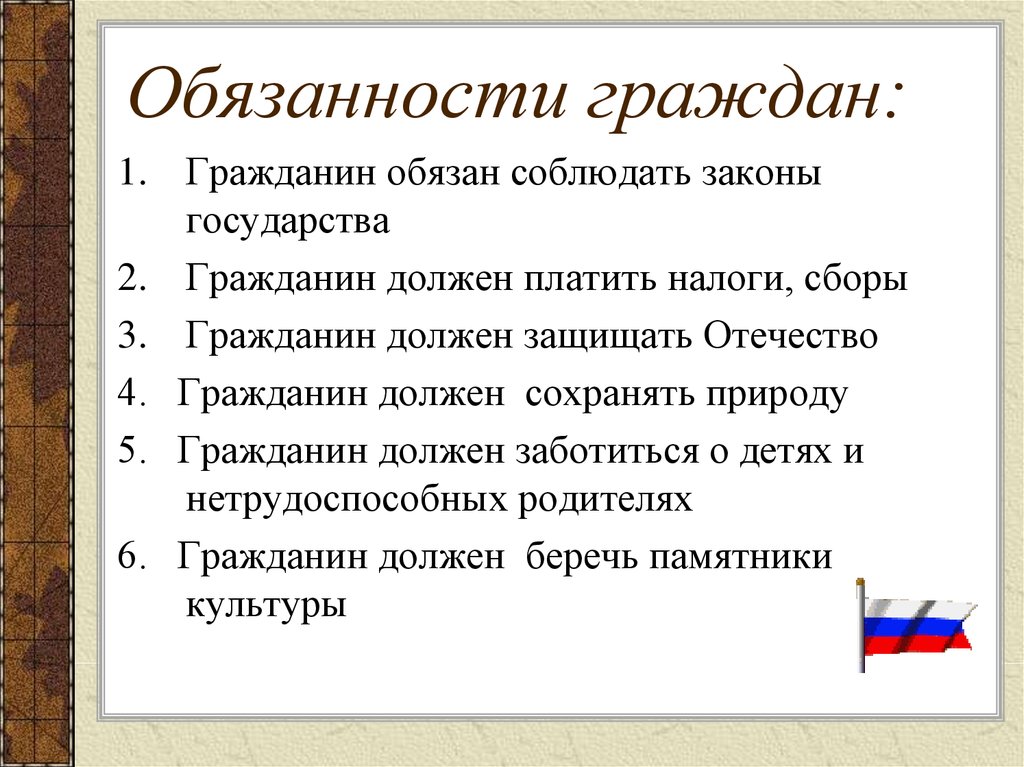 Обязанности граждан:

1. Гражданин обязан соблюдать законы государства

2. Гражданин должен платить налоги, сборы

3. Гражданин должен защищать Отечество

4. Гражданин должен сохранять природу

5. Гражданин должен заботиться о детях и нетрудоспособных родителях

6. Гражданин должен беречь памятники культуры